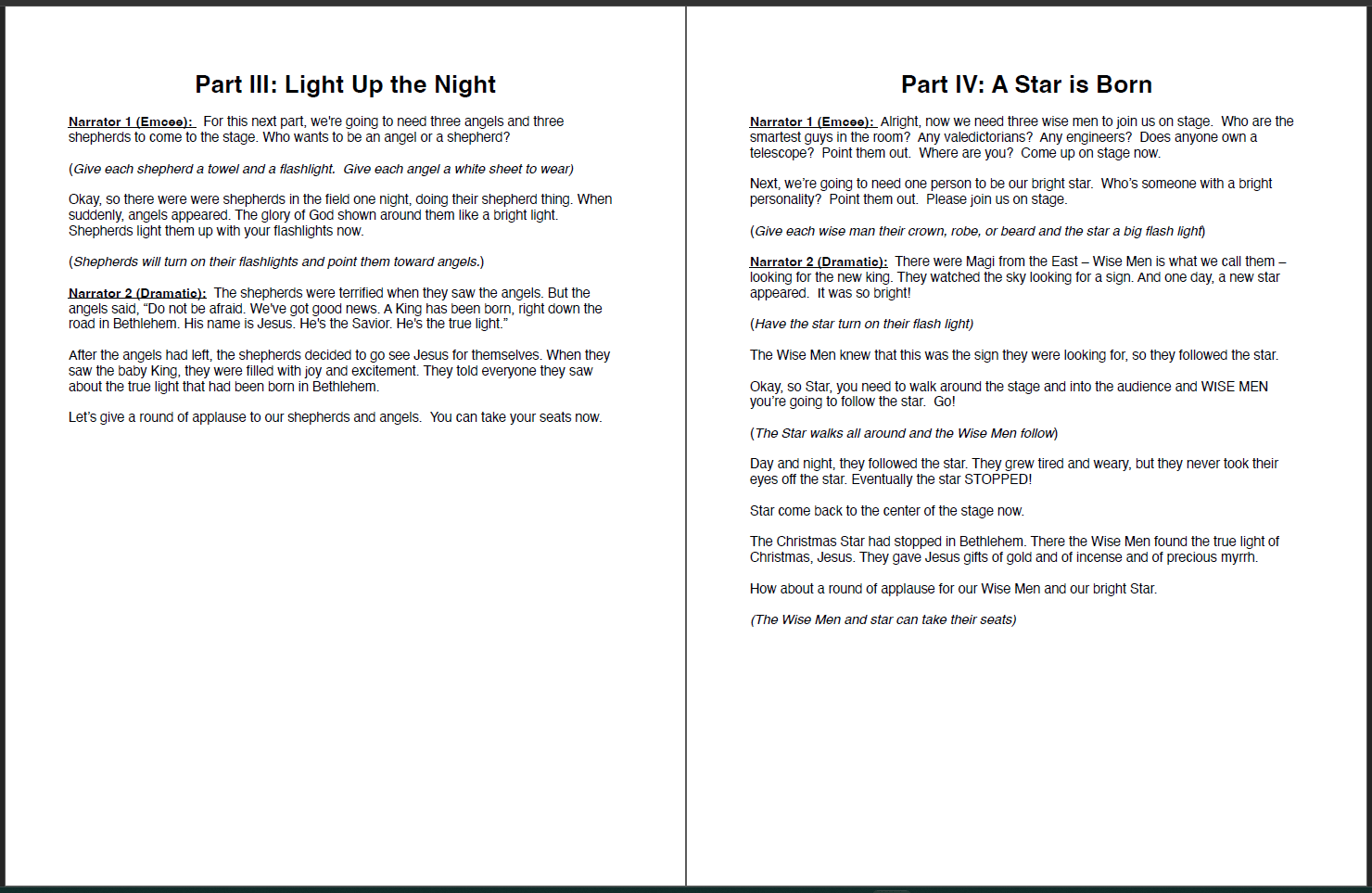 Part III: Light Up the Night

Narrator 1 (Emcee): For this next part, we're going to need three angels and three shepherds to come to the stage. Who wants to be an angel or a shepherd?

(Give each shepherd a towel and a flashlight. Give each angel a white sheet to wear)

Okay, so there were were shepherds in the field one night, doing their shepherd thing. When suddenly, angels appeared. The glory of God shown around them like a bright light. Shepherds light them up with your flashlights now.

(Shepherds will turn on their flashlights and point them toward angels.)

Narrator 2 (Dramatic): The shepherds were terrified when they saw the angels. But the angels said, "Do not be afraid. We've got good news. A King has been born, right down the road in Bethlehem. His name is Jesus. He's the Savior. He's the true light."

After the angels had left, the shepherds decided to go see Jesus for themselves. When they saw the baby King, they were filled with joy and excitement. They told everyone they saw about the true light that had been born in Bethlehem.

Let's give a round of applause to our shepherds and angels. You can take your seats now.

Part IV: A Star is Born

Narrator 1 (Emcee): Alright, now we need three wise men to join us on stage. Who are the smartest guys in the room? Any valedictorians? Any engineers? Does anyone own a telescope? Point them out. Where are you? Come up on stage now.

Next, we're going to need one person to be our bright star. Who's someone with a bright personality? Point them out. Please join us on stage.

(Give each wise man their crown, robe, or beard and the star a big flash light)

Narrator 2 (Dramatic): There were Magi from the East – Wise Men is what we call them – looking for the new king. They watched the sky looking for a sign. And one day, a new star appeared. It was so bright!

(Have the star turn on their flash light)

The Wise Men knew that this was the sign they were looking for, so they followed the star.

Okay, so Star, you need to walk around the stage and into the audience and WISE MEN you're going to follow the star. Go!

(The Star walks all around and the Wise Men follow)

Day and night, they followed the star. They grew tired and weary, but they never took their eyes off the star. Eventually the star STOPPED!

Star come back to the center of the stage now.

The Christmas Star had stopped in Bethlehem. There the Wise Men found the true light of Christmas, Jesus. They gave Jesus gifts of gold and of incense and of precious myrrh.

How about a round of applause for our Wise Men and our bright Star.

(The Wise Men and star can take their seats)